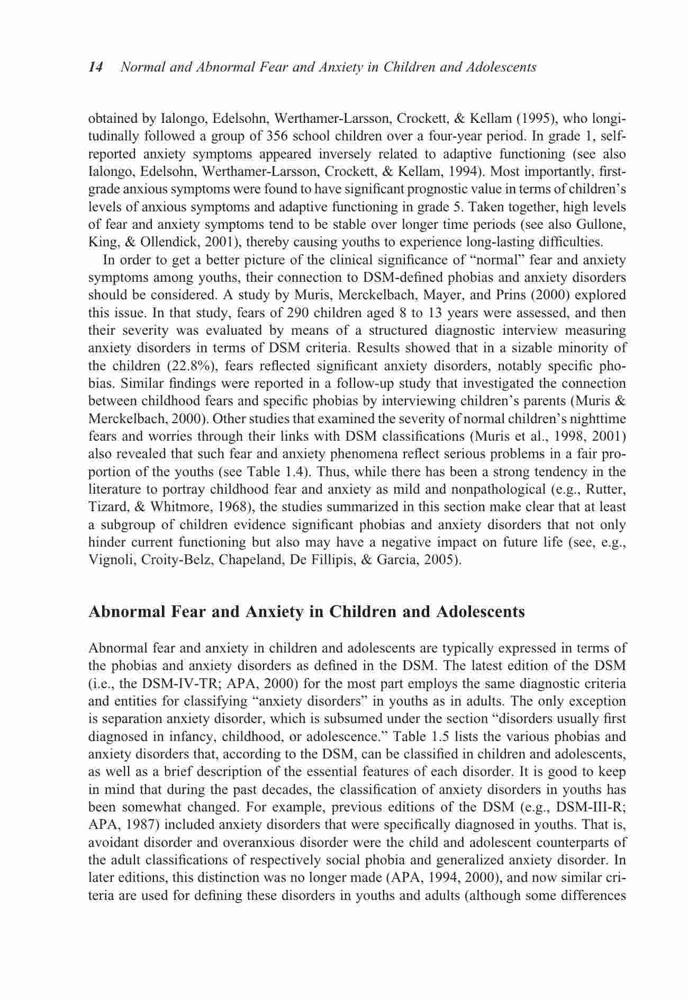 14 Normal and Abnormal Fear and Anxiety in Children and Adolescents

obtained by Ialongo, Edelsohn, Werthamer-Larsson, Crockett, & Kellam (1995), who longitudinally followed a group of 356 school children over a four-year period. In grade 1, self-reported anxiety symptoms appeared inversely related to adaptive functioning (see also Ialongo, Edelsohn, Werthamer-Larsson, Crockett, & Kellam, 1994). Most importantly, first-grade anxious symptoms were found to have significant prognostic value in terms of children's levels of anxious symptoms and adaptive functioning in grade 5. Taken together, high levels of fear and anxiety symptoms tend to be stable over longer time periods (see also Gullone, King, & Ollendick, 2001), thereby causing youths to experience long-lasting difficulties.

In order to get a better picture of the clinical significance of "normal" fear and anxiety symptoms among youths, their connection to DSM-defined phobias and anxiety disorders should be considered. A study by Muris, Merckelbach, Mayer, and Prins (2000) explored this issue. In that study, fears of 290 children aged 8 to 13 years were assessed, and then their severity was evaluated by means of a structured diagnostic interview measuring anxiety disorders in terms of DSM criteria. Results showed that in a sizable minority of the children (22.8%), fears reflected significant anxiety disorders, notably specific phobias. Similar findings were reported in a follow-up study that investigated the connection between childhood fears and specific phobias by interviewing children's parents (Muris & Merckelbach, 2000). Other studies that examined the severity of normal children's nighttime fears and worries through their links with DSM classifications (Muris et al., 1998, 2001) also revealed that such fear and anxiety phenomena reflect serious problems in a fair proportion of the youths (see Table 1.4). Thus, while there has been a strong tendency in the literature to portray childhood fear and anxiety as mild and nonpathological (e.g., Rutter, Tizard, & Whitmore, 1968), the studies summarized in this section make clear that at least a subgroup of children evidence significant phobias and anxiety disorders that not only hinder current functioning but also may have a negative impact on future life (see, e.g., Vignoli, Croity-Belz, Chapeland, De Fillipis, & Garcia, 2005).

Abnormal Fear and Anxiety in Children and Adolescents

Abnormal fear and anxiety in children and adolescents are typically expressed in terms of the phobias and anxiety disorders as defined in the DSM. The latest edition of the DSM (i.e., the DSM-IV-TR; APA, 2000) for the most part employs the same diagnostic criteria and entities for classifying "anxiety disorders" in youths as in adults. The only exception is separation anxiety disorder, which is subsumed under the section "disorders usually first diagnosed in infancy, childhood, or adolescence." Table 1.5 lists the various phobias and anxiety disorders that, according to the DSM, can be classified in children and adolescents, as well as a brief description of the essential features of each disorder. It is good to keep in mind that during the past decades, the classification of anxiety disorders in youths has been somewhat changed. For example, previous editions of the DSM (e.g., DSM-III-R; APA, 1987) included anxiety disorders that were specifically diagnosed in youths. That is, avoidant disorder and overanxious disorder were the child and adolescent counterparts of the adult classifications of respectively social phobia and generalized anxiety disorder. In later editions, this distinction was no longer made (APA, 1994, 2000), and now similar criteria are used for defining these disorders in youths and adults (although some differences